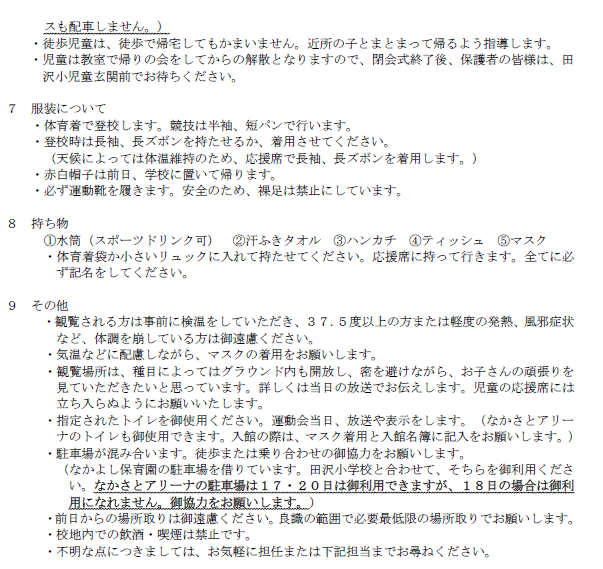 スも配車しません。）
・徒歩児童は、徒歩で帰宅してもかまいません。近所の子とまとまって帰るよう指導します。
・児童は教室で帰りの会をしてからの解散となりますので、閉会式終了後、保護者の皆様は、田沢小児童玄関前でお待ちください。

7　服装について
・体育着で登校します。競技は半袖、短パンで行います。
・登校時は長袖、長ズボンを持たせるか、着用させてください。
（天候によっては体温維持のため、応援席で長袖、長ズボンを着用します。）
・赤白帽子は前日、学校に置いて帰ります。
・必ず運動靴を履きます。安全のため、裸足は禁止にしています。

8　持ち物
①水筒（スポーツドリンク可）　②汗ふきタオル　③ハンカチ　④ティッシュ　⑤マスク
・体育着袋か小さいリュックに入れて持たせてください。応援席に持って行きます。全てに必ず記名をしてください。

9　その他
・観覧される方は事前に検温をしていただき、３７．５度以上の方または軽度の発熱、風邪症状など、体調を崩している方は御遠慮ください。
・気温などに配慮しながら、マスクの着用をお願いします。
・観覧場所は、種目によってはグラウンド内も開放し、密を避けながら、お子さんの頑張りを見ていただきたいと思っています。詳しくは当日の放送でお伝えします。児童の応援席には立ち入らぬようにお願いいたします。
・指定されたトイレを御使用ください。運動会当日、放送や表示をします。（なかさとアリーナのトイレも御使用できます。入館の際は、マスク着用と入館名簿に記入をお願いします。）
・駐車場が混み合います。徒歩または乗り合わせの御協力をお願いします。
（なかよし保育園の駐車場を借りています。田沢小学校と合わせて、そちらを御利用ください。なかさとアリーナの駐車場は１７・２０日は御利用できますが、１８日の場合は御利用になれません。御協力をお願いします。）
・前日からの場所取りは御遠慮ください。良識の範囲で必要最低限の場所取りでお願いします。
・校地内での飲酒・喫煙は禁止です。
・不明な点につきましては、お気軽に担任または下記担当までお尋ねください。